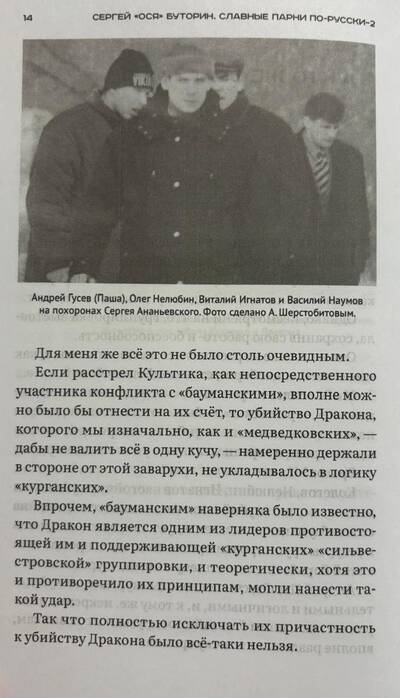 14 СЕРГЕЙ «ОСЯ» БУТОРИН. СЛАВНЫЕ ПАРНИ ПО-РУССКИ-2

Андрей Гусев (Паша), Олег Нелюбин, Виталий Игнатов и Василий Наумов на похоронах Сергея Ананьевского. Фото сделано А. Шерстобитовым.

Для меня же всё это не было столь очевидным.

Если расстрел Культика, как непосредственного участника конфликта с «бауманскими», вполне можно было бы отнести на их счёт, то убийство Дракона, которого мы изначально, как и «медведковских», — дабы не валить всё в одну кучу, — намеренно держали в стороне от этой заварухи, не укладывалось в логику «курганских».

Впрочем, «бауманским» наверняка было известно, что Дракон является одним из лидеров противостоящей им и поддерживающей «курганских» «сильвестровской» группировки, и теоретически, хотя это и противоречило их принципам, могли нанести такой удар.

Так что полностью исключать их причастность к убийству Дракона было всё-таки нельзя.